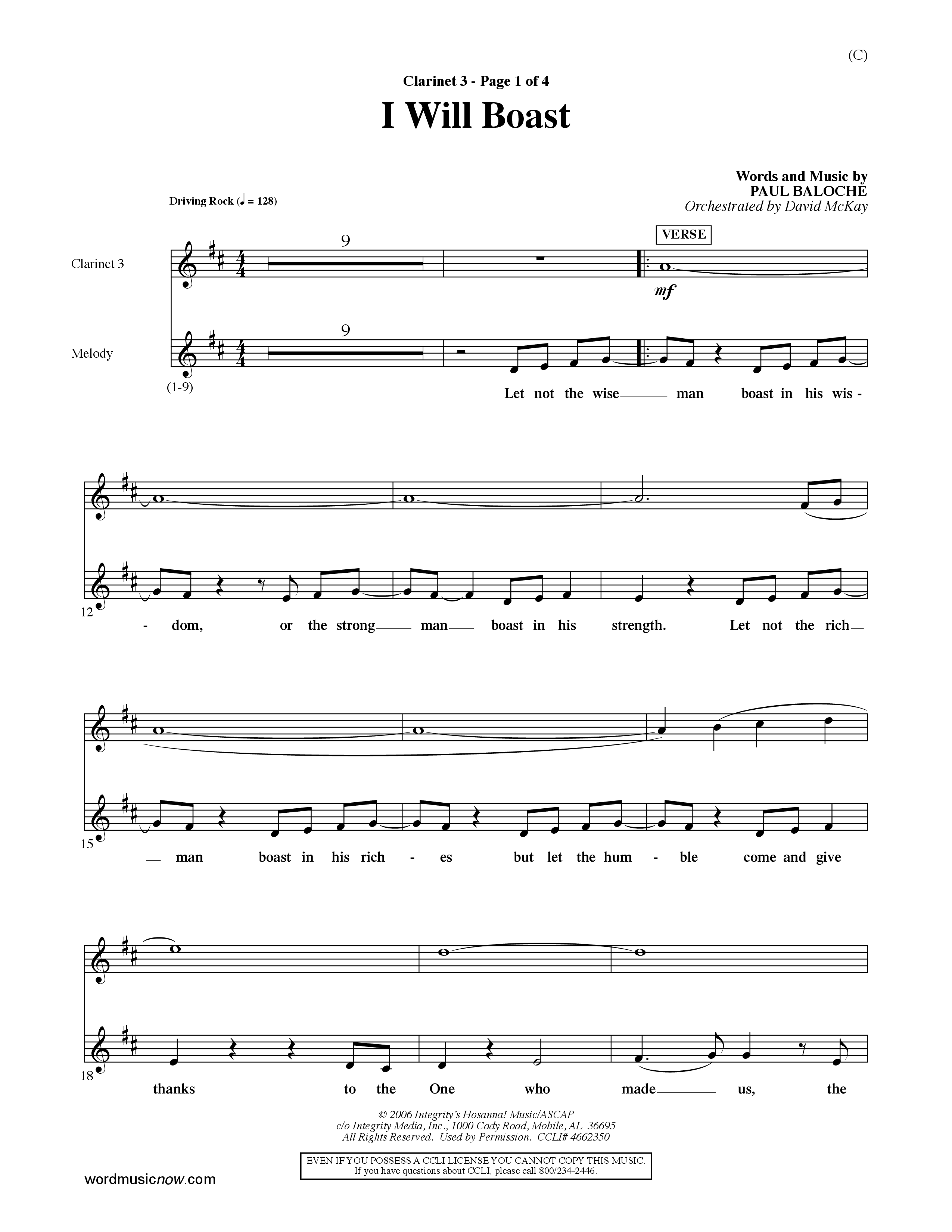 (C)

Clarinet 3 - Page 1 of 4

I Will Boast

Words and Music by
PAUL BALOCHE
Orchestrated by David McKay

Driving Rock (♩ = 128)

VERSE

Clarinet 3

9

mf

Melody

9

(1-9)

Let not the wise man boast in his wis-

12

- dom, or the strong man boast in his strength. Let not the rich

15

man boast in his rich - es but let the hum - ble come and give

18

thanks to the One who made us, the

© 2006 Integrity's Hosanna! Music/ASCAP
c/o Integrity Media, Inc., 1000 Cody Road, Mobile, AL 36695
All Rights Reserved. Used by Permission. CCLI# 4662350

EVEN IF YOU POSSESS A CCLI LICENSE YOU CANNOT COPY THIS MUSIC.
If you have questions about CCLI, please call 800/234-2446.

wordmusicnow.com